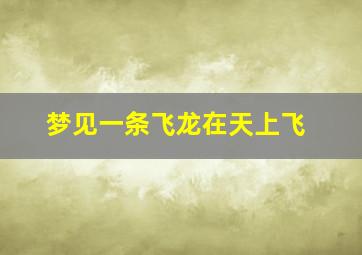 梦见一条飞龙在天上飞